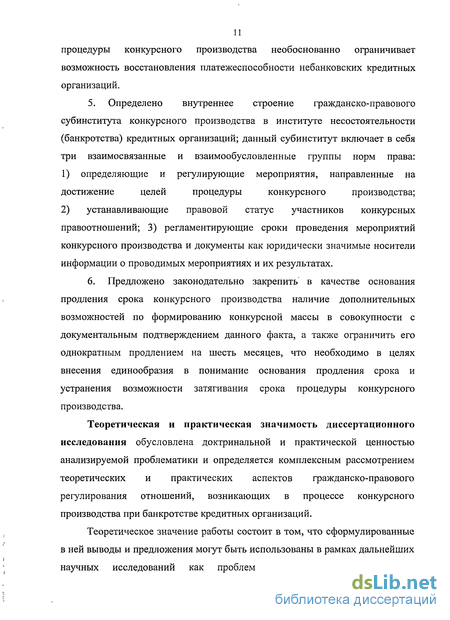 11

процедуры конкурсного производства необоснованно ограничивает возможность восстановления платежеспособности небанковских кредитных организаций.

5. Определено внутреннее строение гражданско-правового субинститута конкурсного производства в институте несостоятельности (банкротства) кредитных организаций; данный субинститут включает в себя три взаимосвязанные и взаимообусловленные группы норм права: 1) определяющие и регулирующие мероприятия, направленные на достижение целей процедуры конкурсного производства; 2) устанавливающие правовой статус участников конкурсных правоотношений; 3) регламентирующие сроки проведения мероприятий конкурсного производства и документы как юридически значимые носители информации о проводимых мероприятиях и их результатах.

6. Предложено законодательно закрепить в качестве основания продления срока конкурсного производства наличие дополнительных возможностей по формированию конкурсной массы в совокупности с документальным подтверждением данного факта, а также ограничить его однократным продлением на шесть месяцев, что необходимо в целях внесения единообразия в понимание основания продления срока и устранения возможности затягивания срока процедуры конкурсного производства.

Теоретическая и практическая значимость диссертационного исследования обусловлена доктринальной и практической ценностью анализируемой проблематики и определяется комплексным рассмотрением теоретических и практических аспектов гражданско-правового регулирования отношений, возникающих в процессе конкурсного производства при банкротстве кредитных организаций.

Теоретическое значение работы состоит в том, что сформулированные в ней выводы и предложения могут быть использованы в рамках дальнейших научных исследований как проблем

dsLib.net
библиотека диссертаций